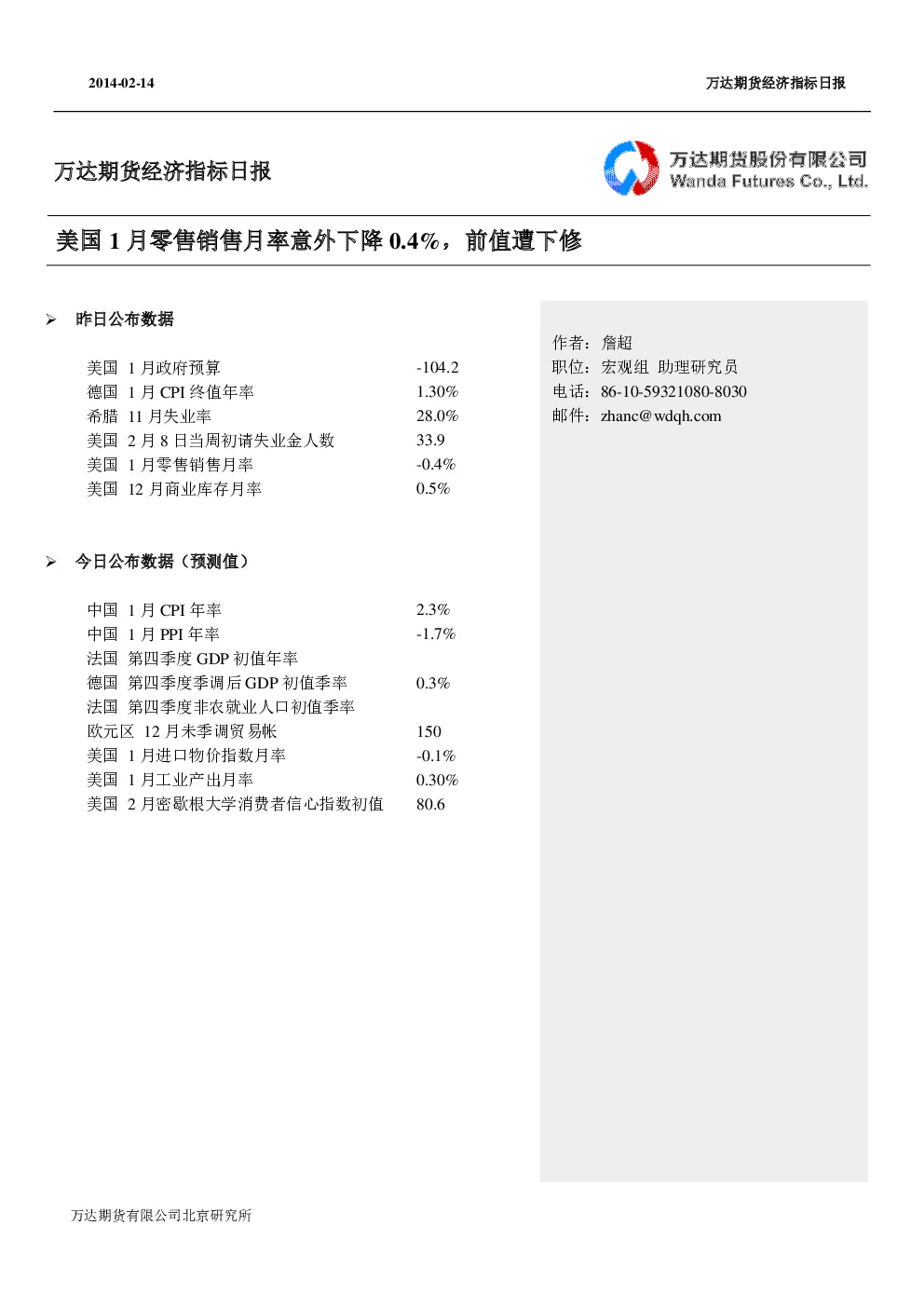 2014-02-14

万达期货经济指标日报

万达期货经济指标日报

万达期货股份有限公司
Wanda Futures Co., Ltd.

美国 1 月零售销售月率意外下降 0.4%，前值遭下修

➢ 昨日公布数据

| | |
|---|---|
| 美国 1 月政府预算 | -104.2 |
| 德国 1 月 CPI 终值年率 | 1.30% |
| 希腊 11 月失业率 | 28.0% |
| 美国 2 月 8 日当周初请失业金人数 | 33.9 |
| 美国 1 月零售销售月率 | -0.4% |
| 美国 12 月商业库存月率 | 0.5% |

➢ 今日公布数据（预测值）

| | |
|---|---|
| 中国 1 月 CPI 年率 | 2.3% |
| 中国 1 月 PPI 年率 | -1.7% |
| 法国 第四季度 GDP 初值年率 | |
| 德国 第四季度季调后 GDP 初值季率 | 0.3% |
| 法国 第四季度非农就业人口初值季率 | |
| 欧元区 12 月未季调贸易帐 | 150 |
| 美国 1 月进口物价指数月率 | -0.1% |
| 美国 1 月工业产出月率 | 0.30% |
| 美国 2 月密歇根大学消费者信心指数初值 | 80.6 |

作者：詹超
职位：宏观组 助理研究员
电话：86-10-59321080-8030
邮件：zhanc@wdqh.com

万达期货有限公司北京研究所